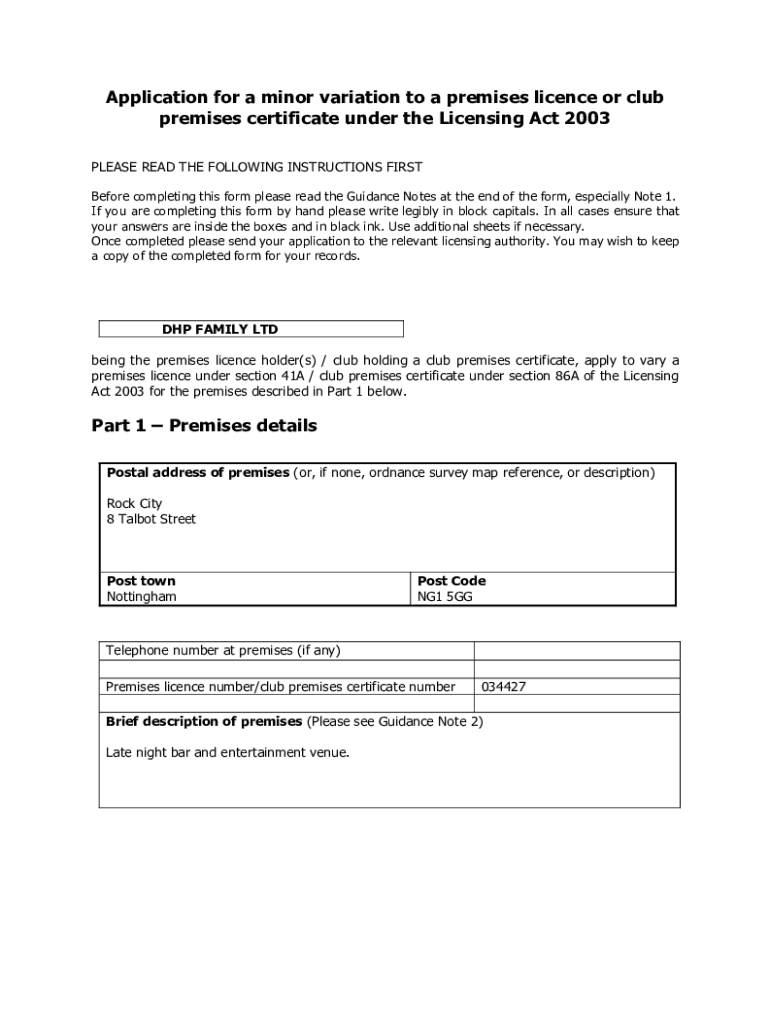 Application for a minor variation to a premises licence or club premises certificate under the Licensing Act 2003

PLEASE READ THE FOLLOWING INSTRUCTIONS FIRST

Before completing this form please read the Guidance Notes at the end of the form, especially Note 1. If you are completing this form by hand please write legibly in block capitals. In all cases ensure that your answers are inside the boxes and in black ink. Use additional sheets if necessary.
Once completed please send your application to the relevant licensing authority. You may wish to keep a copy of the completed form for your records.

DHP FAMILY LTD

being the premises licence holder(s) / club holding a club premises certificate, apply to vary a premises licence under section 41A / club premises certificate under section 86A of the Licensing Act 2003 for the premises described in Part 1 below.

Part 1 – Premises details

Postal address of premises (or, if none, ordnance survey map reference, or description)

Rock City
8 Talbot Street

| Post town | Post Code |
|---|---|
| Nottingham | NG1 5GG |

| Telephone number at premises (if any) | |
|---|---|
| | |
| Premises licence number/club premises certificate number | 034427 |

Brief description of premises (Please see Guidance Note 2)

Late night bar and entertainment venue.